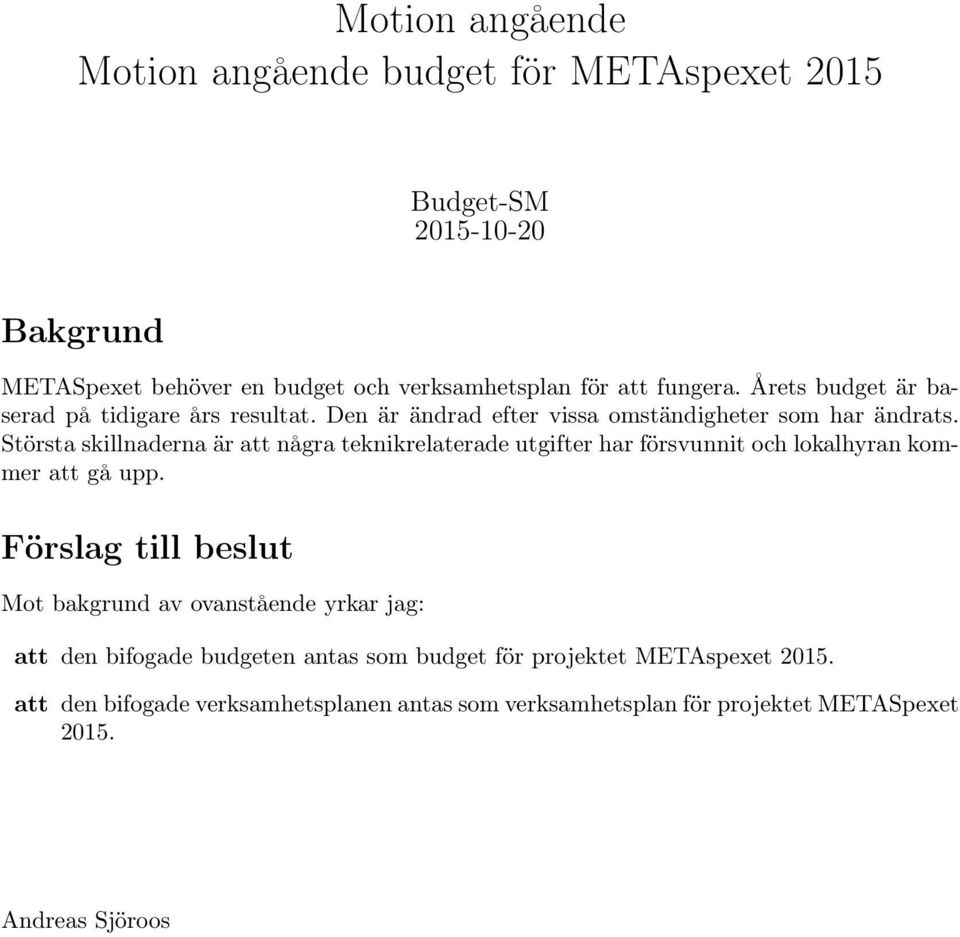 Motion angående
Motion angående budget för METAspexet 2015

Budget-SM
2015-10-20

Bakgrund

METASpexet behöver en budget och verksamhetsplan för att fungera. Årets budget är baserad på tidigare års resultat. Den är ändrad efter vissa omständigheter som har ändrats. Största skillnaderna är att några teknikrelaterade utgifter har försvunnit och lokalhyran kommer att gå upp.

Förslag till beslut

Mot bakgrund av ovanstående yrkar jag:

att den bifogade budgeten antas som budget för projektet METAspexet 2015.

att den bifogade verksamhetsplanen antas som verksamhetsplan för projektet METASpexet 2015.

Andreas Sjöroos